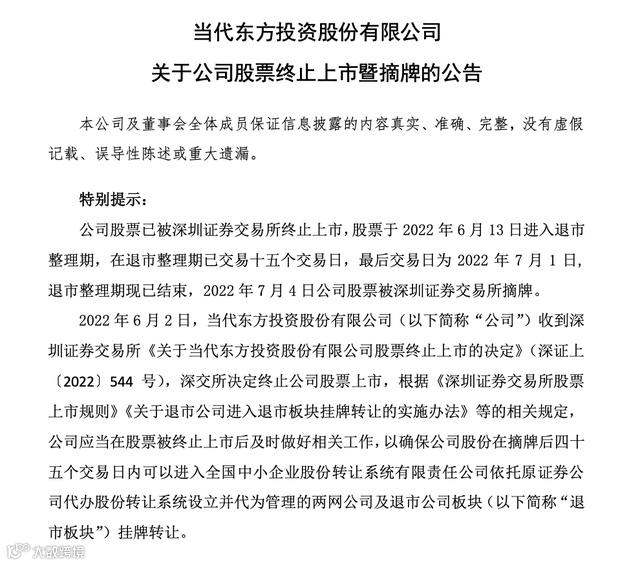 当代东方投资股份有限公司

关于公司股票终止上市暨摘牌的公告

本公司及董事会全体成员保证信息披露的内容真实、准确、完整，没有虚假记载、误导性陈述或重大遗漏。

特别提示：

公司股票已被深圳证券交易所终止上市，股票于 2022 年 6 月 13 日进入退市整理期，在退市整理期已交易十五个交易日，最后交易日为 2022 年 7 月 1 日，退市整理期现已结束，2022 年 7 月 4 日公司股票被深圳证券交易所摘牌。

2022 年 6 月 2 日，当代东方投资股份有限公司（以下简称“公司”）收到深圳证券交易所《关于当代东方投资股份有限公司股票终止上市的决定》（深证上〔2022〕544 号），深交所决定终止公司股票上市，根据《深圳证券交易所股票上市规则》《关于退市公司进入退市板块挂牌转让的实施办法》等的相关规定，公司应当在股票被终止上市后及时做好相关工作，以确保公司股份在摘牌后四十五个交易日内可以进入全国中小企业股份转让系统有限责任公司依托原证券公司代办股份转让系统设立并代为管理的两网公司及退市公司板块（以下简称“退市板块”）挂牌转让。

大数跨境